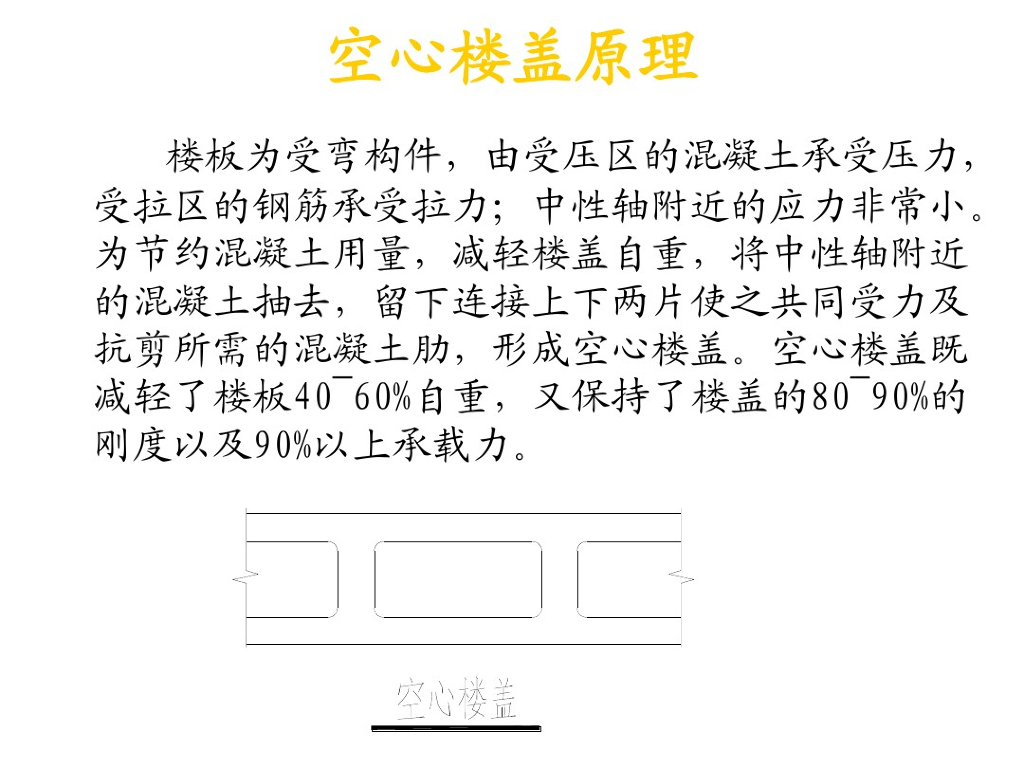 空心楼盖原理

楼板为受弯构件，由受压区的混凝土承受压力，受拉区的钢筋承受拉力；中性轴附近的应力非常小。为节约混凝土用量，减轻楼盖自重，将中性轴附近的混凝土抽去，留下连接上下两片使之共同受力及抗剪所需的混凝土肋，形成空心楼盖。空心楼盖既减轻了楼板40¯60%自重，又保持了楼盖的80¯90%的刚度以及90%以上承载力。

空心楼盖